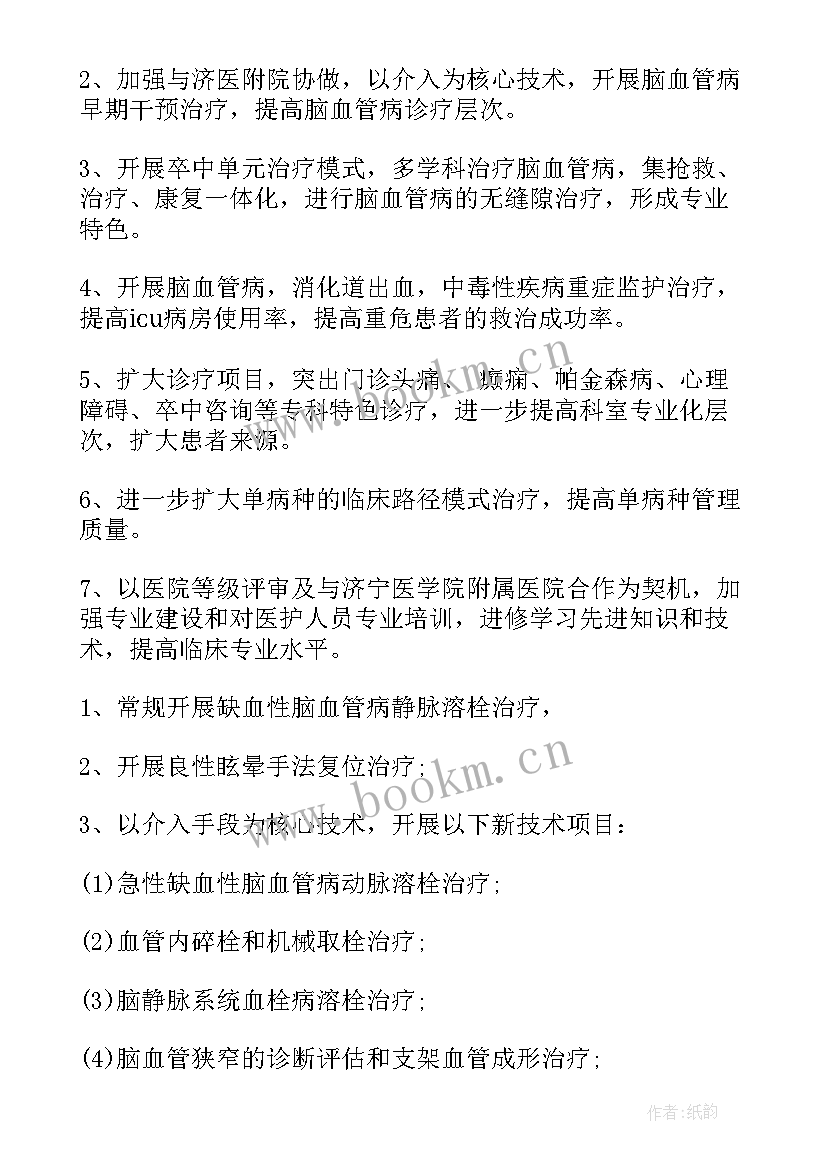 2、加强与济医附院协做，以介入为核心技术，开展脑血管病早期干预治疗，提高脑血管病诊疗层次。

3、开展卒中单元治疗模式，多学科治疗脑血管病，集抢救、治疗、康复一体化，进行脑血管病的无缝隙治疗，形成专业特色。

4、开展脑血管病，消化道出血，中毒性疾病重症监护治疗，提高icu病房使用率，提高重危患者的救治成功率。

5、扩大诊疗项目，突出门诊头痛、癫痫、帕金森病、心理障碍、卒中咨询等专科特色诊疗，进一步提高科室专业化层次，扩大患者来源。

6、进一步扩大单病种的临床路径模式治疗，提高单病种管理质量。

7、以医院等级评审及与济宁医学院附属医院合作为契机，加强专业建设和对医护人员专业培训，进修学习先进知识和技术，提高临床专业水平。

1、常规开展缺血性脑血管病静脉溶栓治疗，

2、开展良性眩晕手法复位治疗；

3、以介入手段为核心技术，开展以下新技术项目：

(1)急性缺血性脑血管病动脉溶栓治疗；

(2)血管内碎栓和机械取栓治疗；

(3)脑静脉系统血栓病溶栓治疗；

(4)脑血管狭窄的诊断评估和支架血管成形治疗；

www.bookm.cn

www.bookm.cn

作者：纸韵